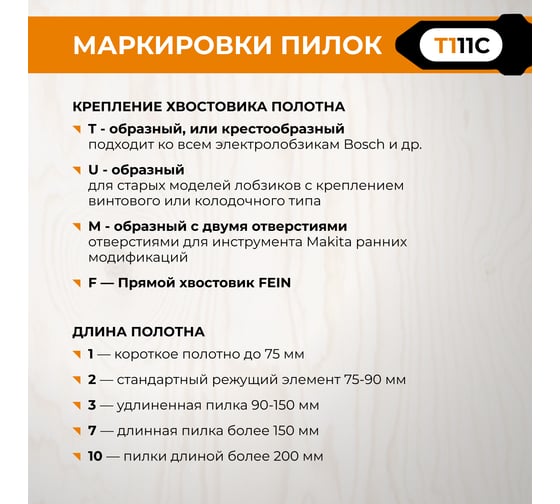 МАРКИРОВКИ ПИЛОК T111C

КРЕПЛЕНИЕ ХВОСТОВИКА ПОЛОТНА

T - образный, или крестообразный
подходит ко всем электролобзикам Bosch и др.

U - образный
для старых моделей лобзиков с креплением винтового или колодочного типа

M - образный с двумя отверстиями
отверстиями для инструмента Makita ранних модификаций

F — Прямой хвостовик FEIN

ДЛИНА ПОЛОТНА

1 — короткое полотно до 75 мм

2 — стандартный режущий элемент 75-90 мм

3 — удлиненная пилка 90-150 мм

7 — длинная пилка более 150 мм

10 — пилки длиной более 200 мм